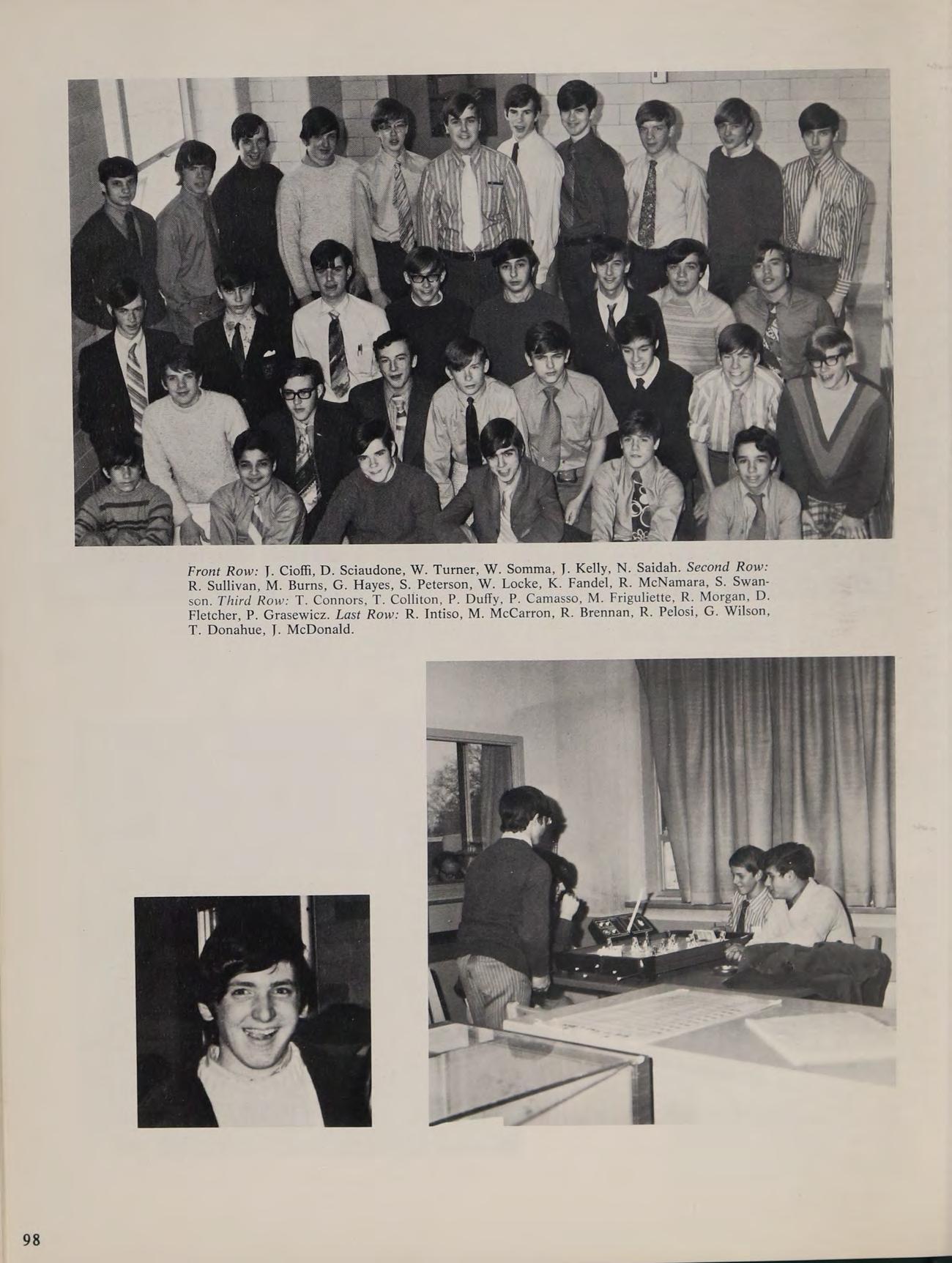 Front Row: J. Cioffi, D. Sciaudone, W. Turner, W. Somma, J. Kelly, N. Saidah. Second Row: R. Sullivan, M. Burns, G. Hayes, S. Peterson, W. Locke, K. Fandel, R. McNamara, S. Swanson. Third Row: T. Connors, T. Colliton, P. Duffy, P. Camasso, M. Friguliette, R. Morgan, D. Fletcher, P. Grasewicz. Last Row: R. Intiso, M. McCarron, R. Brennan, R. Pelosi, G. Wilson, T. Donahue, J. McDonald.

98